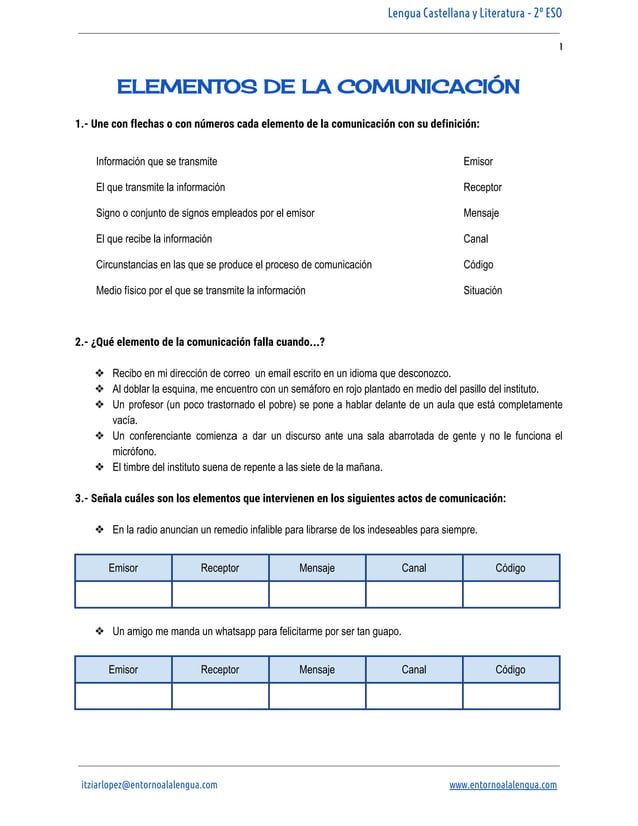 Lengua Castellana y Literatura - 2º ESO

1

ELEMENTOS DE LA COMUNICACIÓN

1.- Une con flechas o con números cada elemento de la comunicación con su definición:

Información que se transmite

El que transmite la información

Signo o conjunto de signos empleados por el emisor

El que recibe la información

Circunstancias en las que se produce el proceso de comunicación

Medio físico por el que se transmite la información

Emisor

Receptor

Mensaje

Canal

Código

Situación

2.- ¿Qué elemento de la comunicación falla cuando…?

❖ Recibo en mi dirección de correo un email escrito en un idioma que desconozco.
❖ Al doblar la esquina, me encuentro con un semáforo en rojo plantado en medio del pasillo del instituto.
❖ Un profesor (un poco trastornado el pobre) se pone a hablar delante de un aula que está completamente vacía.
❖ Un conferenciante comienza a dar un discurso ante una sala abarrotada de gente y no le funciona el micrófono.
❖ El timbre del instituto suena de repente a las siete de la mañana.

3.- Señala cuáles son los elementos que intervienen en los siguientes actos de comunicación:

❖ En la radio anuncian un remedio infalible para librarse de los indeseables para siempre.

| Emisor | Receptor | Mensaje | Canal | Código |
|---|---|---|---|---|
| | | | | |

❖ Un amigo me manda un whatsapp para felicitarme por ser tan guapo.

| Emisor | Receptor | Mensaje | Canal | Código |
|---|---|---|---|---|
| | | | | |

itziarlopez@entornoalalengua.com

www.entornoalalengua.com